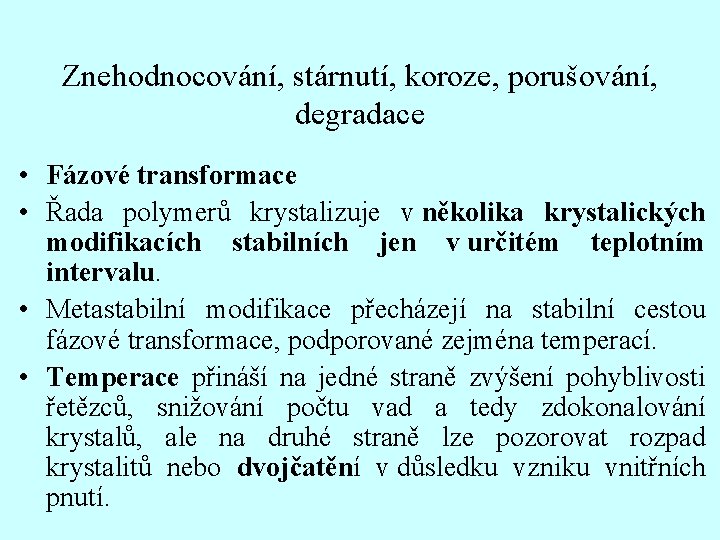 Znehodnocování, stárnutí, koroze, porušování, degradace

• Fázové transformace
• Řada polymerů krystalizuje v několika krystalických modifikacích stabilních jen v určitém teplotním intervalu.
• Metastabilní modifikace přecházejí na stabilní cestou fázové transformace, podporované zejména temperací.
• Temperace přináší na jedné straně zvýšení pohyblivosti řetězců, snižování počtu vad a tedy zdokonalování krystalů, ale na druhé straně lze pozorovat rozpad krystalitů nebo dvojčatění v důsledku vzniku vnitřních pnutí.